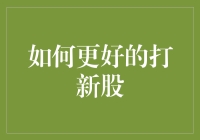 如何更好的打新股